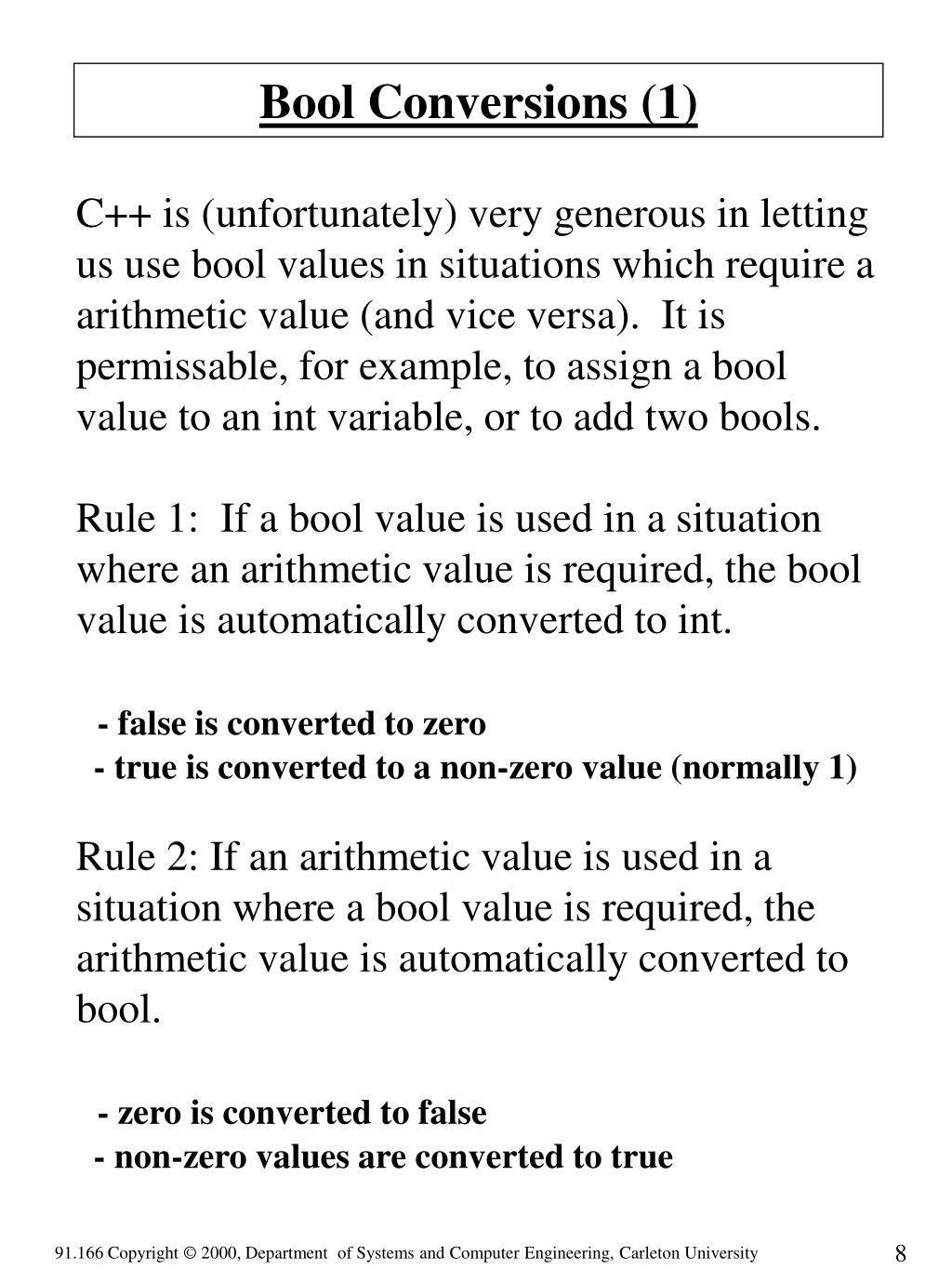 Bool Conversions (1)

C++ is (unfortunately) very generous in letting us use bool values in situations which require a arithmetic value (and vice versa). It is permissable, for example, to assign a bool value to an int variable, or to add two bools.

Rule 1: If a bool value is used in a situation where an arithmetic value is required, the bool value is automatically converted to int.

- false is converted to zero
- true is converted to a non-zero value (normally 1)

Rule 2: If an arithmetic value is used in a situation where a bool value is required, the arithmetic value is automatically converted to bool.

- zero is converted to false
- non-zero values are converted to true

91.166 Copyright © 2000, Department of Systems and Computer Engineering, Carleton University

8